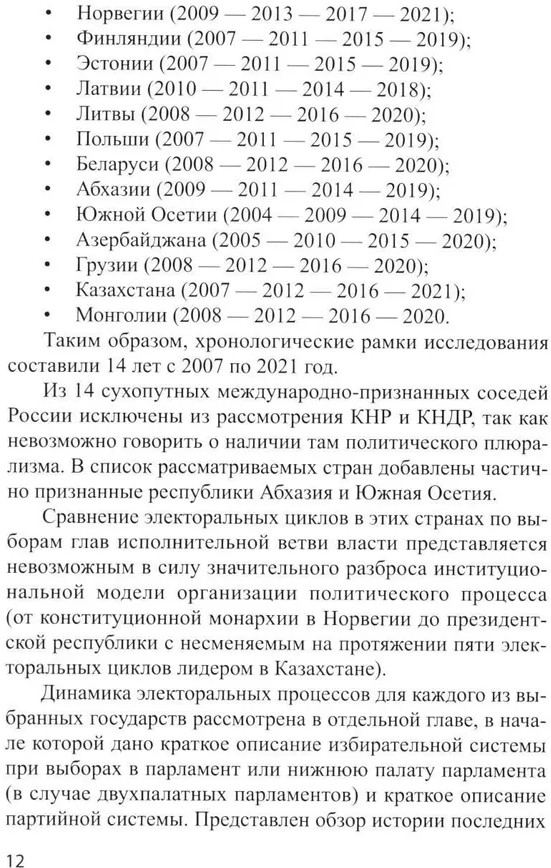 • Норвегии (2009 — 2013 — 2017 — 2021);
• Финляндии (2007 — 2011 — 2015 — 2019);
• Эстонии (2007 — 2011 — 2015 — 2019);
• Латвии (2010 — 2011 — 2014 — 2018);
• Литвы (2008 — 2012 — 2016 — 2020);
• Польши (2007 — 2011 — 2015 — 2019);
• Беларуси (2008 — 2012 — 2016 — 2020);
• Абхазии (2009 — 2011 — 2014 — 2019);
• Южной Осетии (2004 — 2009 — 2014 — 2019);
• Азербайджана (2005 — 2010 — 2015 — 2020);
• Грузии (2008 — 2012 — 2016 — 2020);
• Казахстана (2007 — 2012 — 2016 — 2021);
• Монголии (2008 — 2012 — 2016 — 2020.

Таким образом, хронологические рамки исследования составили 14 лет с 2007 по 2021 год.

Из 14 сухопутных международно-признанных соседей России исключены из рассмотрения КНР и КНДР, так как невозможно говорить о наличии там политического плюрализма. В список рассматриваемых стран добавлены частично признанные республики Абхазия и Южная Осетия.

Сравнение электоральных циклов в этих странах по выборам глав исполнительной ветви власти представляется невозможным в силу значительного разброса институциональной модели организации политического процесса (от конституционной монархии в Норвегии до президентской республики с несменяемым на протяжении пяти электоральных циклов лидером в Казахстане).

Динамика электоральных процессов для каждого из выбранных государств рассмотрена в отдельной главе, в начале которой дано краткое описание избирательной системы при выборах в парламент или нижнюю палату парламента (в случае двухпалатных парламентов) и краткое описание партийной системы. Представлен обзор истории последних

12